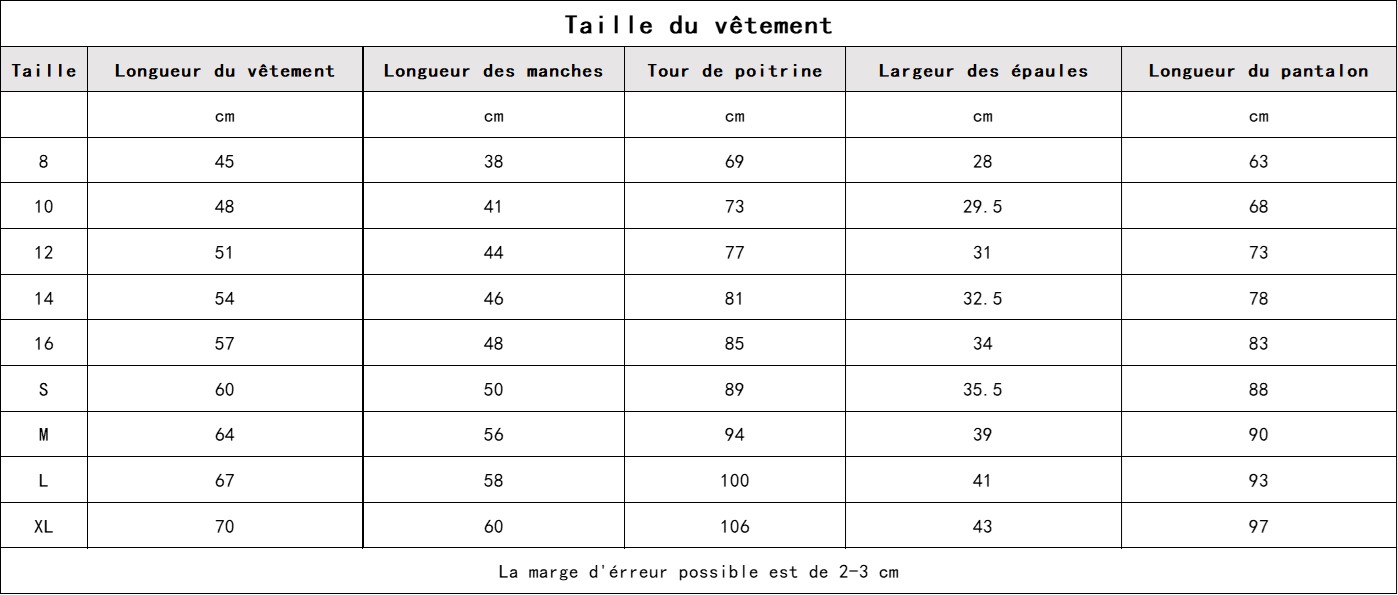 Taille du vêtement

| Taille | Longueur du vêtement | Longueur des manches | Tour de poitrine | Largeur des épaules | Longueur du pantalon |
|---|---|---|---|---|---|
| | cm | cm | cm | cm | cm |
| 8 | 45 | 38 | 69 | 28 | 63 |
| 10 | 48 | 41 | 73 | 29.5 | 68 |
| 12 | 51 | 44 | 77 | 31 | 73 |
| 14 | 54 | 46 | 81 | 32.5 | 78 |
| 16 | 57 | 48 | 85 | 34 | 83 |
| S | 60 | 50 | 89 | 35.5 | 88 |
| M | 64 | 56 | 94 | 39 | 90 |
| L | 67 | 58 | 100 | 41 | 93 |
| XL | 70 | 60 | 106 | 43 | 97 |

La marge d'érreur possible est de 2-3 cm